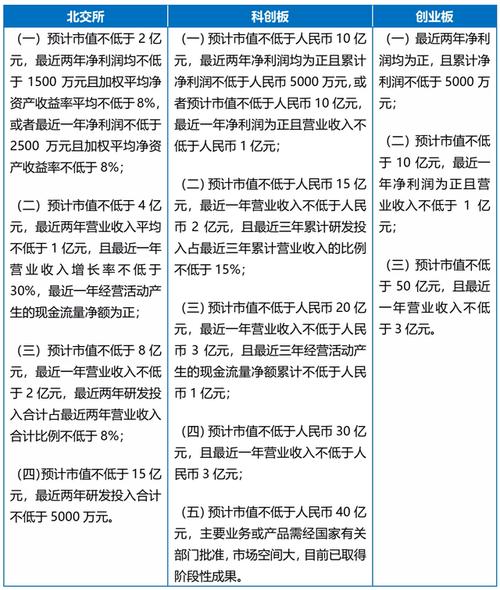 | 北交所 | 科创板 | 创业板 |
|---|---|---|
| （一）预计市值不低于 2 亿元，最近两年净利润均不低于 1500 万元且加权平均净资产收益率平均不低于 8%，或者最近一年净利润不低于 2500 万元且加权平均净资产收益率不低于 8%；<br><br>（二）预计市值不低于 4 亿元，最近两年营业收入平均不低于 1 亿元，且最近一年营业收入增长率不低于 30%，最近一年经营活动产生的现金流量净额为正；<br><br>（三）预计市值不低于 8 亿元，最近一年营业收入不低于 2 亿元，最近两年研发投入合计占最近两年营业收入合计比例不低于 8%；<br><br>（四）预计市值不低于 15 亿元，最近两年研发投入合计不低于 5000 万元。 | （一）预计市值不低于人民币 10 亿元，最近两年净利润均为正且累计净利润不低于人民币 5000 万元，或者预计市值不低于人民币 10 亿元，最近一年净利润为正且营业收入不低于人民币 1 亿元；<br><br>（二）预计市值不低于人民币 15 亿元，最近一年营业收入不低于人民币 2 亿元，且最近三年累计研发投入占最近三年累计营业收入的比例不低于 15%；<br><br>（三）预计市值不低于人民币 20 亿元，最近一年营业收入不低于人民币 3 亿元，且最近三年经营活动产生的现金流量净额累计不低于人民币 1 亿元；<br><br>（四）预计市值不低于人民币 30 亿元，且最近一年营业收入不低于人民币 3 亿元；<br><br>（五）预计市值不低于人民币 40 亿元，主要业务或产品需经国家有关部门批准，市场空间大，目前已取得阶段性成果。 | （一）最近两年净利润均为正，且累计净利润不低于 5000 万元；<br><br>（二）预计市值不低于 10 亿元，最近一年净利润为正且营业收入不低于 1 亿元；<br><br>（三）预计市值不低于 50 亿元，且最近一年营业收入不低于 3 亿元。 |